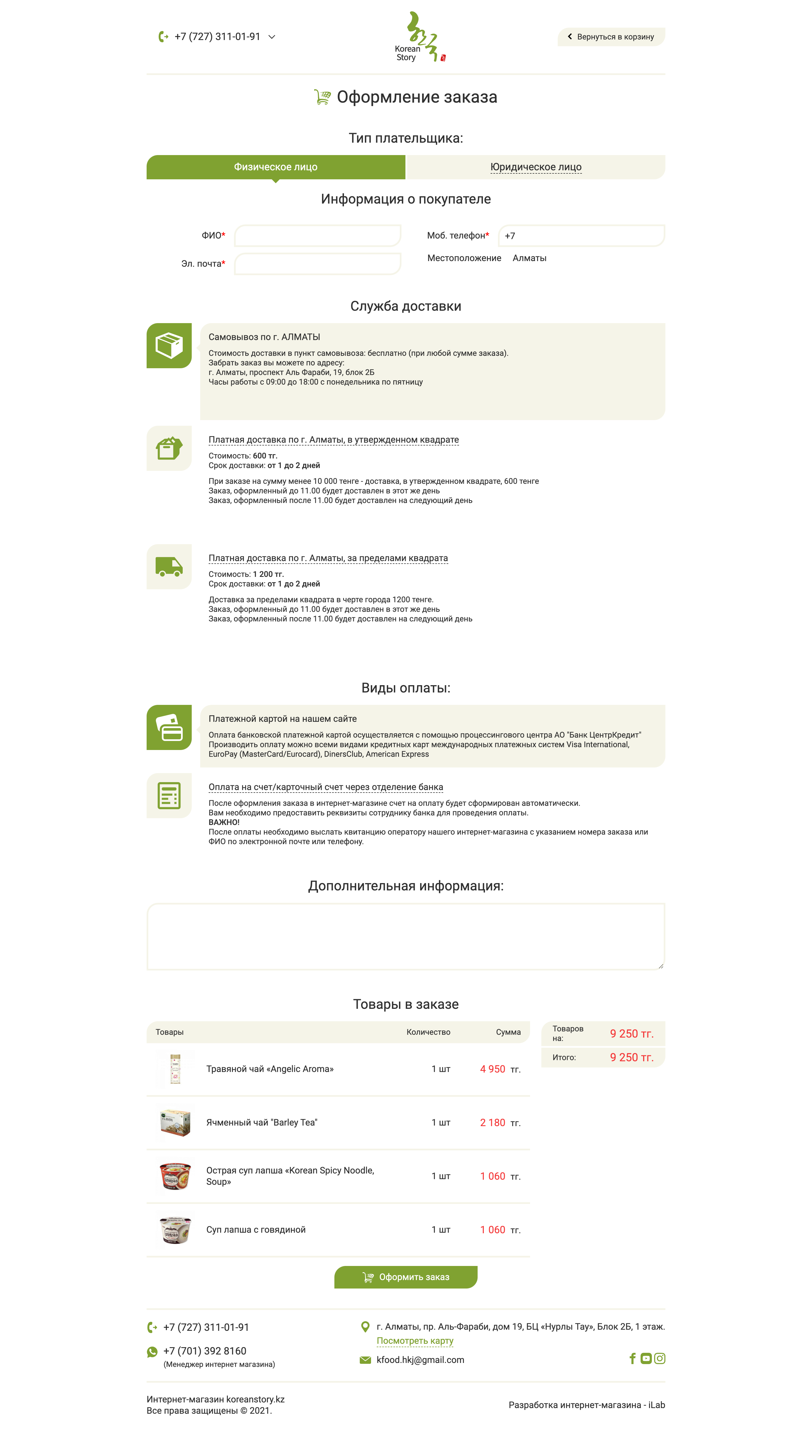 +7 (727) 311-01-91

Korean Story

Вернуться в корзину

Оформление заказа

Тип плательщика:

Физическое лицо

Юридическое лицо

Информация о покупателе

ФИО*

Эл. почта*

Моб. телефон*

+7

Местоположение Алматы

Служба доставки

Самовывоз по г. АЛМАТЫ

Стоимость доставки в пункт самовывоза: бесплатно (при любой сумме заказа).
Забрать заказ вы можете по адресу:
г. Алматы, проспект Аль Фараби, 19, блок 2Б
Часы работы с 09:00 до 18:00 с понедельника по пятницу

Платная доставка по г. Алматы, в утвержденном квадрате

Стоимость: 600 тг.
Срок доставки: от 1 до 2 дней

При заказе на сумму менее 10 000 тенге - доставка, в утвержденном квадрате, 600 тенге
Заказ, оформленный до 11.00 будет доставлен в этот же день
Заказ, оформленный после 11.00 будет доставлен на следующий день

Платная доставка по г. Алматы, за пределами квадрата

Стоимость: 1 200 тг.
Срок доставки: от 1 до 2 дней

Доставка за пределами квадрата в черте города 1200 тенге.
Заказ, оформленный до 11.00 будет доставлен в этот же день
Заказ, оформленный после 11.00 будет доставлен на следующий день

Виды оплаты:

Платежной картой на нашем сайте

Оплата банковской платежной картой осуществляется с помощью процессингового центра АО "Банк ЦентрКредит"
Производить оплату можно всеми видами кредитных карт международных платежных систем Visa International, EuroPay (MasterCard/Eurocard), DinersClub, American Express

Оплата на счет/карточный счет через отделение банка

После оформления заказа в интернет-магазине счет на оплату будет сформирован автоматически.
Вам необходимо предоставить реквизиты сотруднику банка для проведения оплаты.
ВАЖНО!
После оплаты необходимо выслать квитанцию оператору нашего интернет-магазина с указанием номера заказа или ФИО по электронной почте или телефону.

Дополнительная информация:

Товары в заказе

| Товары | Количество | Сумма |
|---|---|---|
| Травяной чай «Angelic Aroma» | 1 шт | 4 950 тг. |
| Ячменный чай "Barley Tea" | 1 шт | 2 180 тг. |
| Острая суп лапша «Korean Spicy Noodle, Soup» | 1 шт | 1 060 тг. |
| Суп лапша с говядиной | 1 шт | 1 060 тг. |

Товаров на: 9 250 тг.
Итого: 9 250 тг.

Оформить заказ

+7 (727) 311-01-91

+7 (701) 392 8160
(Менеджер интернет магазина)

г. Алматы, пр. Аль-Фараби, дом 19, БЦ «Нурлы Тау», Блок 2Б, 1 этаж.
Посмотреть карту

kfood.hkj@gmail.com

Интернет-магазин koreanstory.kz
Все права защищены © 2021.

Разработка интернет-магазина - iLab